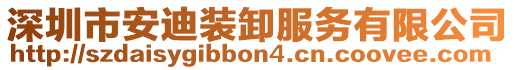 深圳市安迪装卸服务有限公司
http://szdaisygibbon4.cn.coovee.com